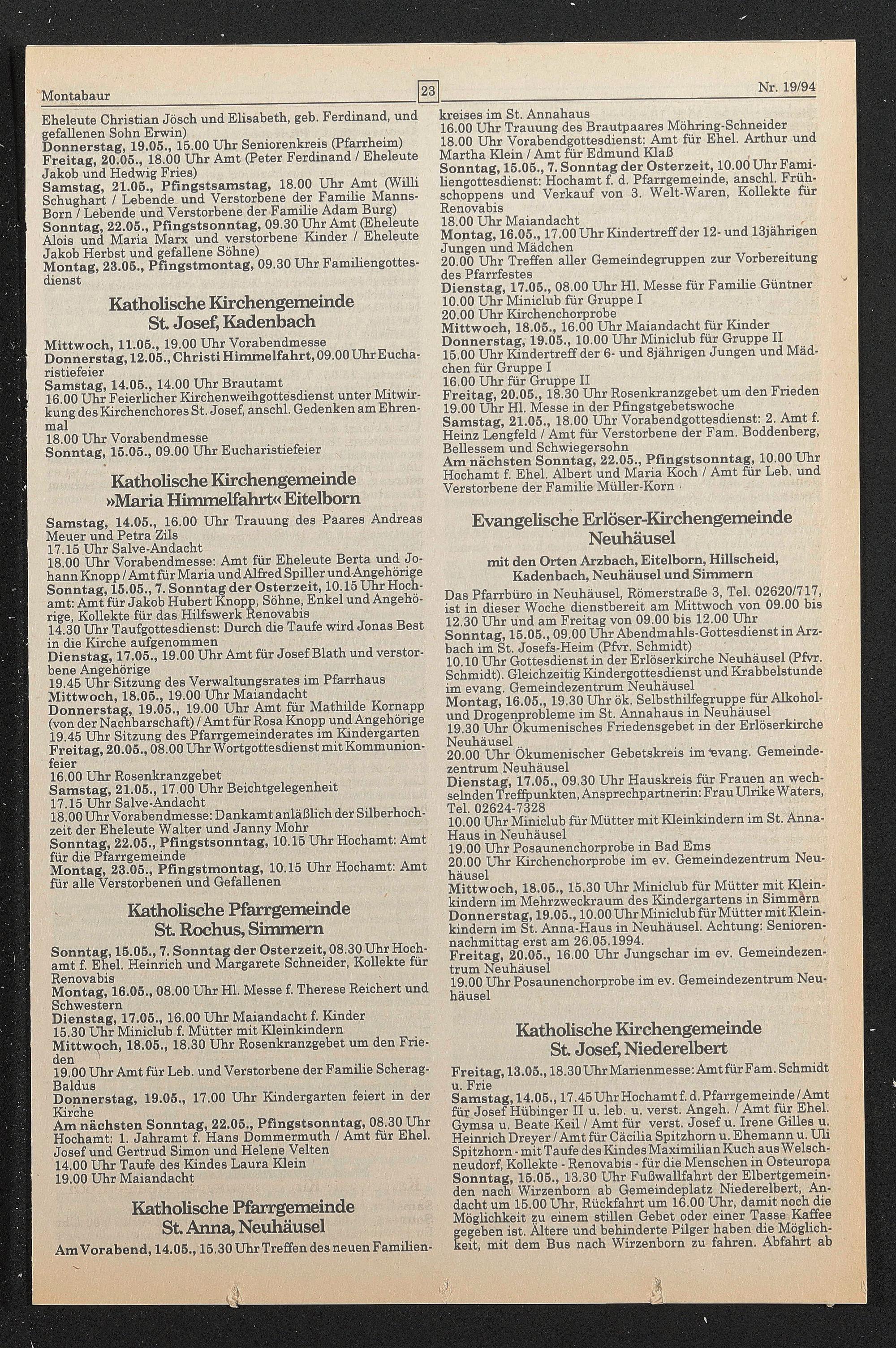 Montabaur

23

Nr. 19/94

Eheleute Christian Jösch und Elisabeth, geb. Ferdinand, und gefallenen Sohn Erwin)
Donnerstag, 19.05., 15.00 Uhr Seniorenkreis (Pfarrheim)
Freitag, 20.05., 18.00 Uhr Amt (Peter Ferdinand / Eheleute Jakob und Hedwig Fries)
Samstag, 21.05., Pfingstsamstag, 18.00 Uhr Amt (Willi Schughart / Lebende und Verstorbene der Familie Manns-Born / Lebende und Verstorbene der Familie Adam Burg)
Sonntag, 22.05., Pfingstsonntag, 09.30 Uhr Amt (Eheleute Alois und Maria Marx und verstorbene Kinder / Eheleute Jakob Herbst und gefallene Söhne)
Montag, 23.05., Pfingstmontag, 09.30 Uhr Familiengottesdienst

Katholische Kirchengemeinde St. Josef, Kadenbach

Mittwoch, 11.05., 19.00 Uhr Vorabendmesse
Donnerstag, 12.05., Christi Himmelfahrt, 09.00 Uhr Eucharistiefeier
Samstag, 14.05., 14.00 Uhr Brautamt
16.00 Uhr Feierlicher Kirchenweihgottesdienst unter Mitwirkung des Kirchenchores St. Josef, anschl. Gedenken am Ehrenmal
18.00 Uhr Vorabendmesse
Sonntag, 15.05., 09.00 Uhr Eucharistiefeier

Katholische Kirchengemeinde »Maria Himmelfahrt« Eitelborn

Samstag, 14.05., 16.00 Uhr Trauung des Paares Andreas Meuer und Petra Zils
17.15 Uhr Salve-Andacht
18.00 Uhr Vorabendmesse: Amt für Eheleute Berta und Johann Knopp / Amt für Maria und Alfred Spiller und Angehörige
Sonntag, 15.05., 7. Sonntag der Osterzeit, 10.15 Uhr Hochamt: Amt für Jakob Hubert Knopp, Söhne, Enkel und Angehörige, Kollekte für das Hilfswerk Renovabis
14.30 Uhr Taufgottesdienst: Durch die Taufe wird Jonas Best in die Kirche aufgenommen
Dienstag, 17.05., 19.00 Uhr Amt für Josef Blath und verstorbene Angehörige
19.45 Uhr Sitzung des Verwaltungsrates im Pfarrhaus
Mittwoch, 18.05., 19.00 Uhr Maiandacht
Donnerstag, 19.05., 19.00 Uhr Amt für Mathilde Kornapp (von der Nachbarschaft) / Amt für Rosa Knopp und Angehörige
19.45 Uhr Sitzung des Pfarrgemeinderates im Kindergarten
Freitag, 20.05., 08.00 Uhr Wortgottesdienst mit Kommunionfeier
16.00 Uhr Rosenkranzgebet
Samstag, 21.05., 17.00 Uhr Beichtgelegenheit
17.15 Uhr Salve-Andacht
18.00 Uhr Vorabendmesse: Dankamt anläßlich der Silberhochzeit der Eheleute Walter und Janny Mohr
Sonntag, 22.05., Pfingstsonntag, 10.15 Uhr Hochamt: Amt für die Pfarrgemeinde
Montag, 23.05., Pfingstmontag, 10.15 Uhr Hochamt: Amt für alle Verstorbenen und Gefallenen

Katholische Pfarrgemeinde St. Rochus, Simmern

Sonntag, 15.05., 7. Sonntag der Osterzeit, 08.30 Uhr Hochamt f. Ehel. Heinrich und Margarete Schneider, Kollekte für Renovabis
Montag, 16.05., 08.00 Uhr Hl. Messe f. Therese Reichert und Schwestern
Dienstag, 17.05., 16.00 Uhr Maiandacht f. Kinder
15.30 Uhr Miniclub f. Mütter mit Kleinkindern
Mittwoch, 18.05., 18.30 Uhr Rosenkranzgebet um den Frieden
19.00 Uhr Amt für Leb. und Verstorbene der Familie Scherag-Baldus
Donnerstag, 19.05., 17.00 Uhr Kindergarten feiert in der Kirche
Am nächsten Sonntag, 22.05., Pfingstsonntag, 08.30 Uhr Hochamt: 1. Jahramt f. Hans Dommermuth / Amt für Ehel. Josef und Gertrud Simon und Helene Velten
14.00 Uhr Taufe des Kindes Laura Klein
19.00 Uhr Maiandacht

Katholische Pfarrgemeinde St. Anna, Neuhäusel

Am Vorabend, 14.05., 15.30 Uhr Treffen des neuen Familienkreises im St. Annahaus
16.00 Uhr Trauung des Brautpaares Möhring-Schneider
18.00 Uhr Vorabendgottesdienst: Amt für Ehel. Arthur und Martha Klein / Amt für Edmund Klaß
Sonntag, 15.05., 7. Sonntag der Osterzeit, 10.00 Uhr Familiengottesdienst: Hochamt f. d. Pfarrgemeinde, anschl. Frühschoppens und Verkauf von 3. Welt-Waren, Kollekte für Renovabis
18.00 Uhr Maiandacht
Montag, 16.05., 17.00 Uhr Kindertreff der 12- und 13jährigen Jungen und Mädchen
20.00 Uhr Treffen aller Gemeindegruppen zur Vorbereitung des Pfarrfestes
Dienstag, 17.05., 08.00 Uhr Hl. Messe für Familie Güntner
10.00 Uhr Miniclub für Gruppe I
20.00 Uhr Kirchenchorprobe
Mittwoch, 18.05., 16.00 Uhr Maiandacht für Kinder
Donnerstag, 19.05., 10.00 Uhr Miniclub für Gruppe II
15.00 Uhr Kindertreff der 6- und 8jährigen Jungen und Mädchen für Gruppe I
16.00 Uhr für Gruppe II
Freitag, 20.05., 18.30 Uhr Rosenkranzgebet um den Frieden
19.00 Uhr Hl. Messe in der Pfingstgebetswoche
Samstag, 21.05., 18.00 Uhr Vorabendgottesdienst: 2. Amt f. Heinz Lengfeld / Amt für Verstorbene der Fam. Boddenberg, Bellessem und Schwiegersohn
Am nächsten Sonntag, 22.05., Pfingstsonntag, 10.00 Uhr Hochamt f. Ehel. Albert und Maria Koch / Amt für Leb. und Verstorbene der Familie Müller-Korn

Evangelische Erlöser-Kirchengemeinde Neuhäusel

mit den Orten Arzbach, Eitelborn, Hillscheid, Kadenbach, Neuhäusel und Simmern

Das Pfarrbüro in Neuhäusel, Römerstraße 3, Tel. 02620/717, ist in dieser Woche dienstbereit am Mittwoch von 09.00 bis 12.30 Uhr und am Freitag von 09.00 bis 12.00 Uhr
Sonntag, 15.05., 09.00 Uhr Abendmahls-Gottesdienst in Arzbach im St. Josefs-Heim (Pfvr. Schmidt)
10.10 Uhr Gottesdienst in der Erlöserkirche Neuhäusel (Pfvr. Schmidt). Gleichzeitig Kindergottesdienst und Krabbelstunde im evang. Gemeindezentrum Neuhäusel
Montag, 16.05., 19.30 Uhr ök. Selbsthilfegruppe für Alkohol- und Drogenprobleme im St. Annahaus in Neuhäusel
19.30 Uhr Ökumenisches Friedensgebet in der Erlöserkirche Neuhäusel
20.00 Uhr Ökumenischer Gebetskreis im evang. Gemeindezentrum Neuhäusel
Dienstag, 17.05., 09.30 Uhr Hauskreis für Frauen an wechselnden Treffpunkten, Ansprechpartnerin: Frau Ulrike Waters, Tel. 02624-7328
10.00 Uhr Miniclub für Mütter mit Kleinkindern im St. Anna-Haus in Neuhäusel
19.00 Uhr Posaunenchorprobe in Bad Ems
20.00 Uhr Kirchenchorprobe im ev. Gemeindezentrum Neuhäusel
Mittwoch, 18.05., 15.30 Uhr Miniclub für Mütter mit Kleinkindern im Mehrzweckraum des Kindergartens in Simmern
Donnerstag, 19.05., 10.00 Uhr Miniclub für Mütter mit Kleinkindern im St. Anna-Haus in Neuhäusel. Achtung: Seniorennachmittag erst am 26.05.1994.
Freitag, 20.05., 16.00 Uhr Jungschar im ev. Gemeindezentrum Neuhäusel
19.00 Uhr Posaunenchorprobe im ev. Gemeindezentrum Neuhäusel

Katholische Kirchengemeinde St. Josef, Niederelbert

Freitag, 13.05., 18.30 Uhr Marienmesse: Amt für Fam. Schmidt u. Frie
Samstag, 14.05., 17.45 Uhr Hochamt f. d. Pfarrgemeinde / Amt für Josef Hübinger II u. leb. u. verst. Angeh. / Amt für Ehel. Gymsa u. Beate Keil / Amt für verst. Josef u. Irene Gilles u. Heinrich Dreyer / Amt für Cäcilia Spitzhorn u. Ehemann u. Uli Spitzhorn - mit Taufe des Kindes Maximilian Kuch aus Welschneudorf, Kollekte - Renovabis - für die Menschen in Osteuropa
Sonntag, 15.05., 13.30 Uhr Fußwallfahrt der Elbertgemeinden nach Wirzenborn ab Gemeindeplatz Niederelbert, Andacht um 15.00 Uhr, Rückfahrt um 16.00 Uhr, damit noch die Möglichkeit zu einem stillen Gebet oder einer Tasse Kaffee gegeben ist. Ältere und behinderte Pilger haben die Möglichkeit, mit dem Bus nach Wirzenborn zu fahren. Abfahrt ab